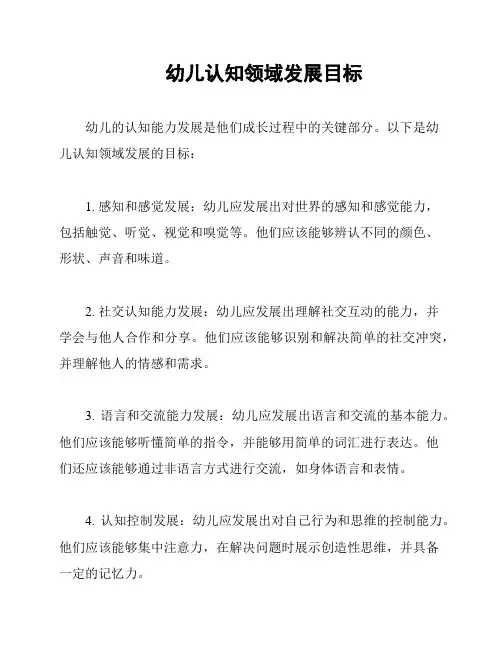 幼儿认知领域发展目标

幼儿的认知能力发展是他们成长过程中的关键部分。以下是幼儿认知领域发展的目标：

1. 感知和感觉发展：幼儿应发展出对世界的感知和感觉能力，包括触觉、听觉、视觉和嗅觉等。他们应该能够辨认不同的颜色、形状、声音和味道。

2. 社交认知能力发展：幼儿应发展出理解社交互动的能力，并学会与他人合作和分享。他们应该能够识别和解决简单的社交冲突，并理解他人的情感和需求。

3. 语言和交流能力发展：幼儿应发展出语言和交流的基本能力。他们应该能够听懂简单的指令，并能够用简单的词汇进行表达。他们还应该能够通过非语言方式进行交流，如身体语言和表情。

4. 认知控制发展：幼儿应发展出对自己行为和思维的控制能力。他们应该能够集中注意力，在解决问题时展示创造性思维，并具备一定的记忆力。